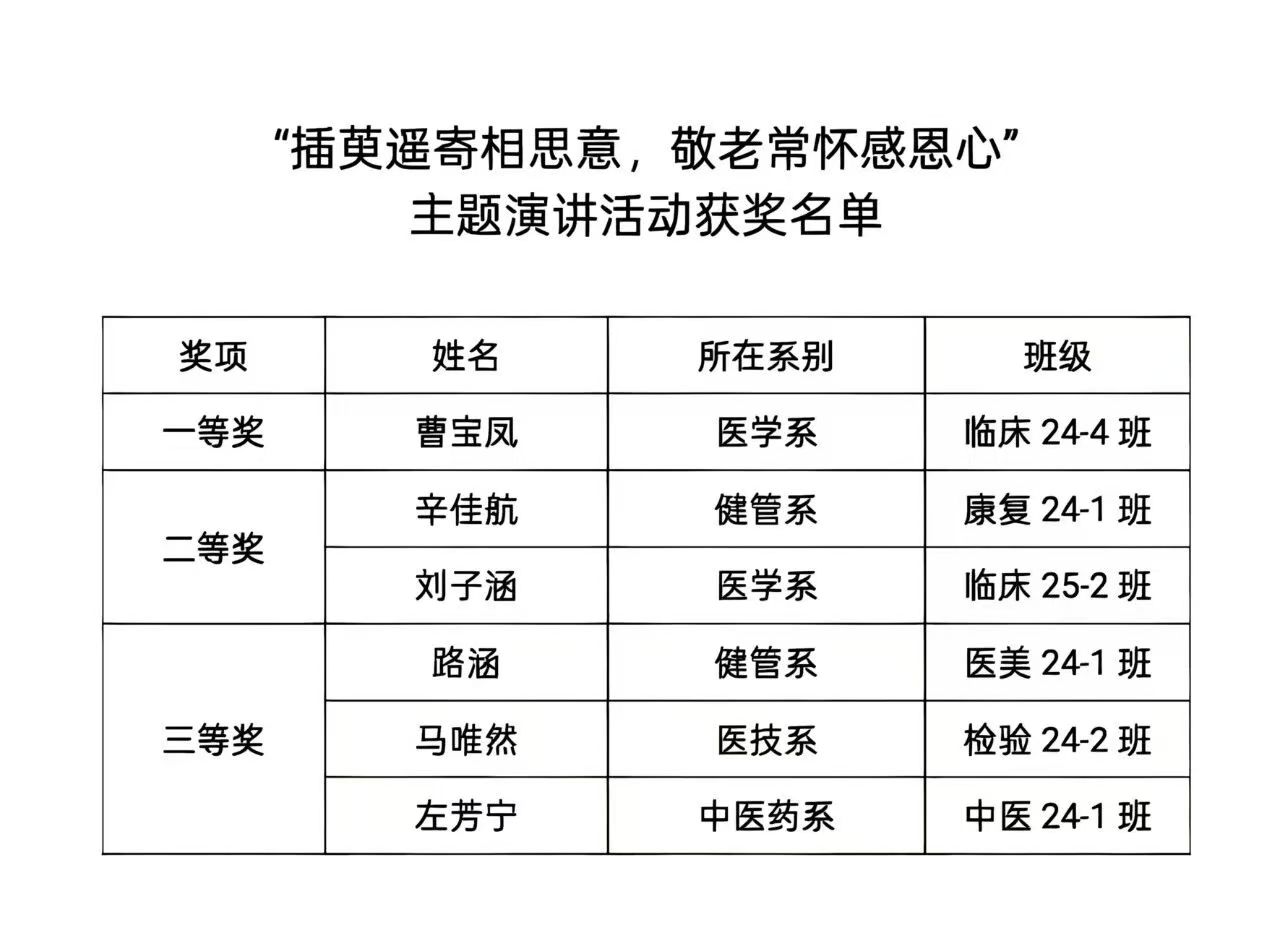 “插萸遥寄相思意，敬老常怀感恩心”
主题演讲活动获奖名单

| 奖项 | 姓名 | 所在系别 | 班级 |
|---|---|---|---|
| 一等奖 | 曹宝凤 | 医学系 | 临床24-4班 |
| 二等奖 | 辛佳航 | 健管系 | 康复24-1班 |
|  | 刘子涵 | 医学系 | 临床25-2班 |
| 三等奖 | 路涵 | 健管系 | 医美24-1班 |
|  | 马唯然 | 医技系 | 检验24-2班 |
|  | 左芳宁 | 中医药系 | 中医24-1班 |